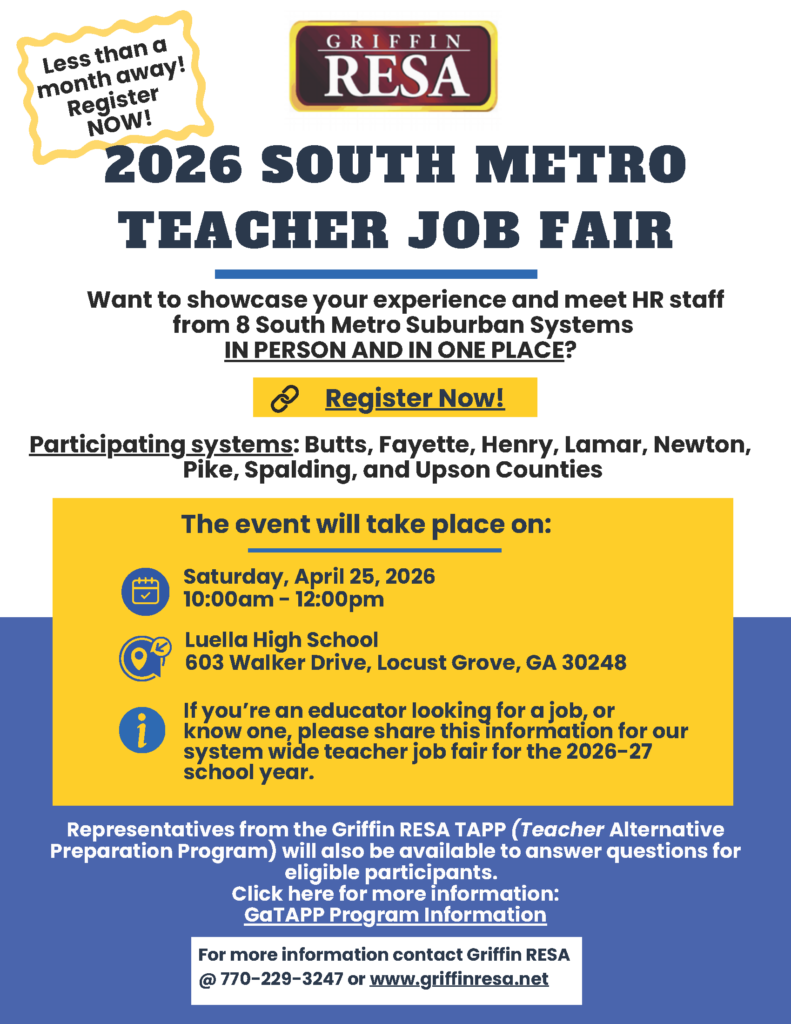 Less than a month away! Register NOW!

GRIFFIN RESA

2026 SOUTH METRO TEACHER JOB FAIR

Want to showcase your experience and meet HR staff from 8 South Metro Suburban Systems IN PERSON AND IN ONE PLACE?

Register Now!

Participating systems: Butts, Fayette, Henry, Lamar, Newton, Pike, Spalding, and Upson Counties

The event will take place on:

Saturday, April 25, 2026
10:00am - 12:00pm

Luella High School
603 Walker Drive, Locust Grove, GA 30248

If you're an educator looking for a job, or know one, please share this information for our system wide teacher job fair for the 2026-27 school year.

Representatives from the Griffin RESA TAPP (Teacher Alternative Preparation Program) will also be available to answer questions for eligible participants.
Click here for more information:
GaTAPP Program Information

For more information contact Griffin RESA @ 770-229-3247 or www.griffinresa.net